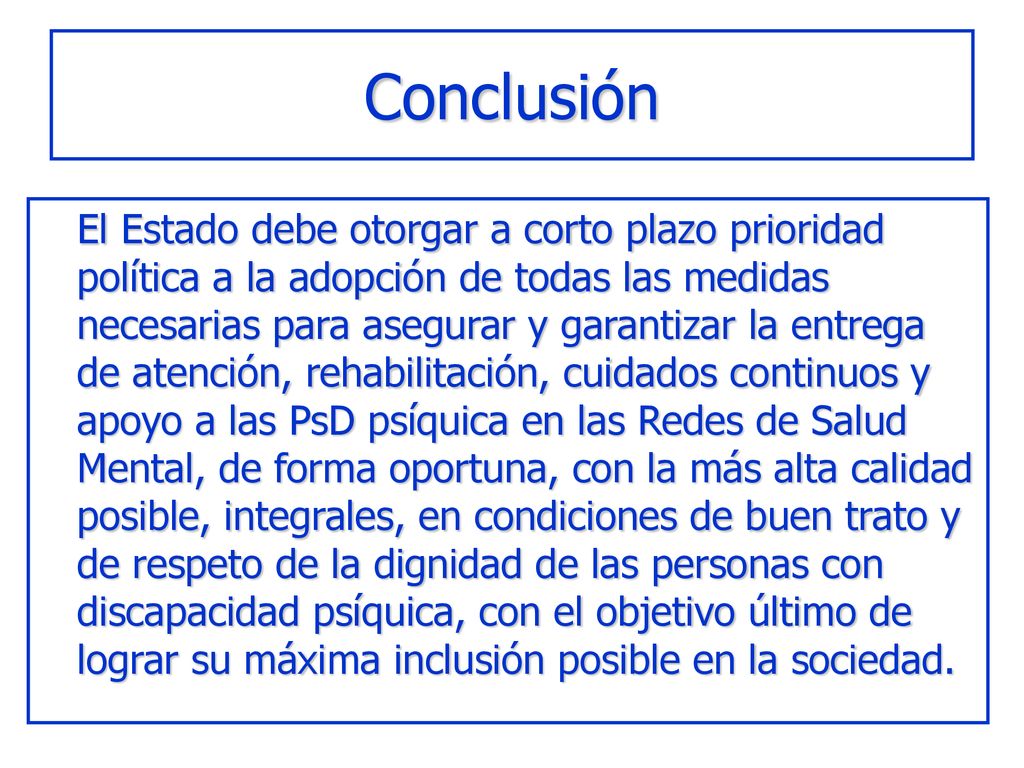 Conclusión

El Estado debe otorgar a corto plazo prioridad política a la adopción de todas las medidas necesarias para asegurar y garantizar la entrega de atención, rehabilitación, cuidados continuos y apoyo a las PsD psíquica en las Redes de Salud Mental, de forma oportuna, con la más alta calidad posible, integrales, en condiciones de buen trato y de respeto de la dignidad de las personas con discapacidad psíquica, con el objetivo último de lograr su máxima inclusión posible en la sociedad.